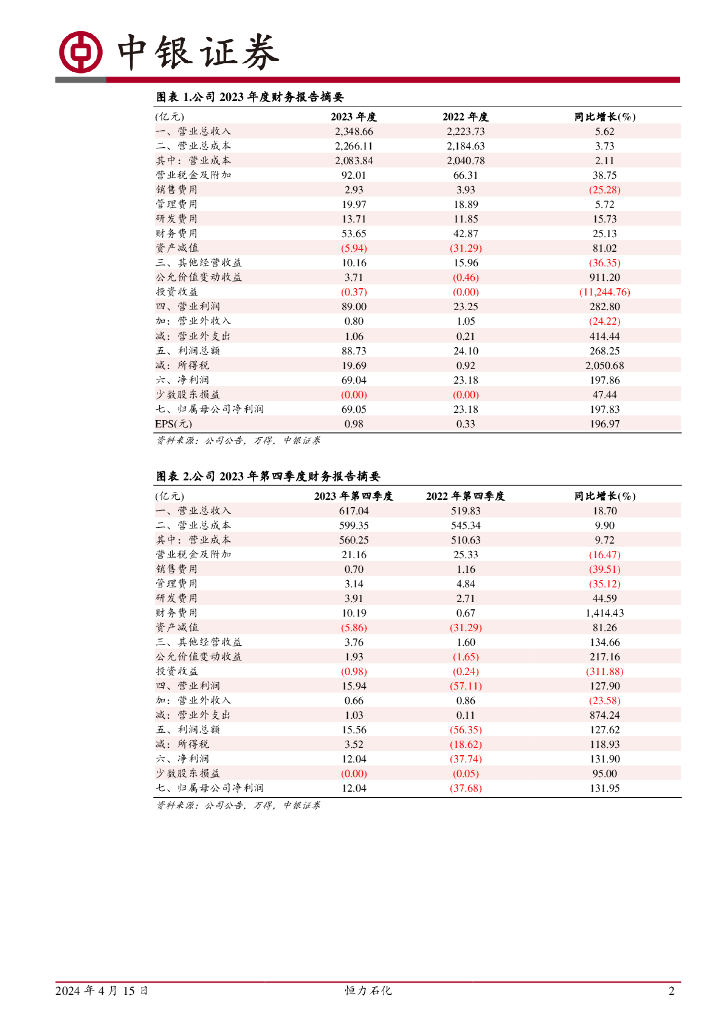 中银证券

图表 1.公司 2023 年度财务报告摘要

| (亿元) | 2023 年度 | 2022 年度 | 同比增长(%) |
|---|---|---|---|
| 一、营业总收入 | 2,348.66 | 2,223.73 | 5.62 |
| 二、营业总成本 | 2,266.11 | 2,184.63 | 3.73 |
| 其中：营业成本 | 2,083.84 | 2,040.78 | 2.11 |
| 营业税金及附加 | 92.01 | 66.31 | 38.75 |
| 销售费用 | 2.93 | 3.93 | (25.28) |
| 管理费用 | 19.97 | 18.89 | 5.72 |
| 研发费用 | 13.71 | 11.85 | 15.73 |
| 财务费用 | 53.65 | 42.87 | 25.13 |
| 资产减值 | (5.94) | (31.29) | 81.02 |
| 三、其他经营收益 | 10.16 | 15.96 | (36.35) |
| 公允价值变动收益 | 3.71 | (0.46) | 911.20 |
| 投资收益 | (0.37) | (0.00) | (11,244.76) |
| 四、营业利润 | 89.00 | 23.25 | 282.80 |
| 加：营业外收入 | 0.80 | 1.05 | (24.22) |
| 减：营业外支出 | 1.06 | 0.21 | 414.44 |
| 五、利润总额 | 88.73 | 24.10 | 268.25 |
| 减：所得税 | 19.69 | 0.92 | 2,050.68 |
| 六、净利润 | 69.04 | 23.18 | 197.86 |
| 少数股东损益 | (0.00) | (0.00) | 47.44 |
| 七、归属母公司净利润 | 69.05 | 23.18 | 197.83 |
| EPS(元) | 0.98 | 0.33 | 196.97 |

资料来源：公司公告，万得，中银证券

图表 2.公司 2023 年第四季度财务报告摘要

| (亿元) | 2023 年第四季度 | 2022 年第四季度 | 同比增长(%) |
|---|---|---|---|
| 一、营业总收入 | 617.04 | 519.83 | 18.70 |
| 二、营业总成本 | 599.35 | 545.34 | 9.90 |
| 其中：营业成本 | 560.25 | 510.63 | 9.72 |
| 营业税金及附加 | 21.16 | 25.33 | (16.47) |
| 销售费用 | 0.70 | 1.16 | (39.51) |
| 管理费用 | 3.14 | 4.84 | (35.12) |
| 研发费用 | 3.91 | 2.71 | 44.59 |
| 财务费用 | 10.19 | 0.67 | 1,414.43 |
| 资产减值 | (5.86) | (31.29) | 81.26 |
| 三、其他经营收益 | 3.76 | 1.60 | 134.66 |
| 公允价值变动收益 | 1.93 | (1.65) | 217.16 |
| 投资收益 | (0.98) | (0.24) | (311.88) |
| 四、营业利润 | 15.94 | (57.11) | 127.90 |
| 加：营业外收入 | 0.66 | 0.86 | (23.58) |
| 减：营业外支出 | 1.03 | 0.11 | 874.24 |
| 五、利润总额 | 15.56 | (56.35) | 127.62 |
| 减：所得税 | 3.52 | (18.62) | 118.93 |
| 六、净利润 | 12.04 | (37.74) | 131.90 |
| 少数股东损益 | (0.00) | (0.05) | 95.00 |
| 七、归属母公司净利润 | 12.04 | (37.68) | 131.95 |

资料来源：公司公告，万得，中银证券

2024 年 4 月 15 日 恒力石化 2